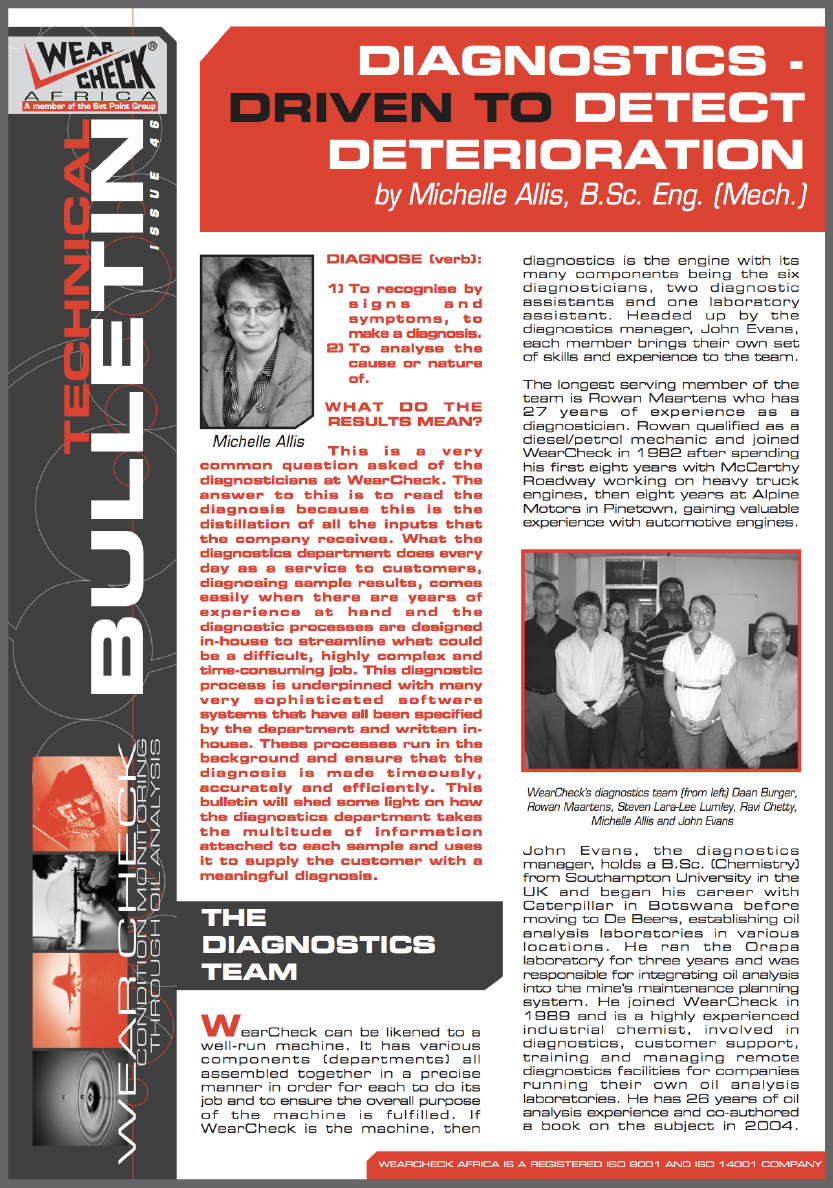 WEAR CHECK®
AFRICA
A member of the Set Point Group

TECHNICAL BULLETIN
ISSUE 46

WEARCHECK
CONDITION MONITORING THROUGH OIL ANALYSIS

DIAGNOSTICS - DRIVEN TO DETECT DETERIORATION
by Michelle Allis, B.Sc. Eng. (Mech.)

Michelle Allis

DIAGNOSE (verb):

1) To recognise by signs and symptoms, to make a diagnosis.
2) To analyse the cause or nature of.

WHAT DO THE RESULTS MEAN?

This is a very common question asked of the diagnosticians at WearCheck. The answer to this is to read the diagnosis because this is the distillation of all the inputs that the company receives. What the diagnostics department does every day as a service to customers, diagnosing sample results, comes easily when there are years of experience at hand and the diagnostic processes are designed in-house to streamline what could be a difficult, highly complex and time-consuming job. This diagnostic process is underpinned with many very sophisticated software systems that have all been specified by the department and written in-house. These processes run in the background and ensure that the diagnosis is made timeously, accurately and efficiently. This bulletin will shed some light on how the diagnostics department takes the multitude of information attached to each sample and uses it to supply the customer with a meaningful diagnosis.

THE DIAGNOSTICS TEAM

WearCheck can be likened to a well-run machine. It has various components (departments) all assembled together in a precise manner in order for each to do its job and to ensure the overall purpose of the machine is fulfilled. If WearCheck is the machine, then diagnostics is the engine with its many components being the six diagnosticians, two diagnostic assistants and one laboratory assistant. Headed up by the diagnostics manager, John Evans, each member brings their own set of skills and experience to the team.

The longest serving member of the team is Rowan Maartens who has 27 years of experience as a diagnostician. Rowan qualified as a diesel/petrol mechanic and joined WearCheck in 1982 after spending his first eight years with McCarthy Roadway working on heavy truck engines, then eight years at Alpine Motors in Pinetown, gaining valuable experience with automotive engines.

WearCheck's diagnostics team (from left) Daan Burger, Rowan Maartens, Steven Lara-Lee Lumley, Ravi Chetty, Michelle Allis and John Evans

John Evans, the diagnostics manager, holds a B.Sc. (Chemistry) from Southampton University in the UK and began his career with Caterpillar in Botswana before moving to De Beers, establishing oil analysis laboratories in various locations. He ran the Orapa laboratory for three years and was responsible for integrating oil analysis into the mine's maintenance planning system. He joined WearCheck in 1989 and is a highly experienced industrial chemist, involved in diagnostics, customer support, training and managing remote diagnostics facilities for companies running their own oil analysis laboratories. He has 26 years of oil analysis experience and co-authored a book on the subject in 2004.

WEARCHECK AFRICA IS A REGISTERED ISO 9001 AND ISO 14001 COMPANY